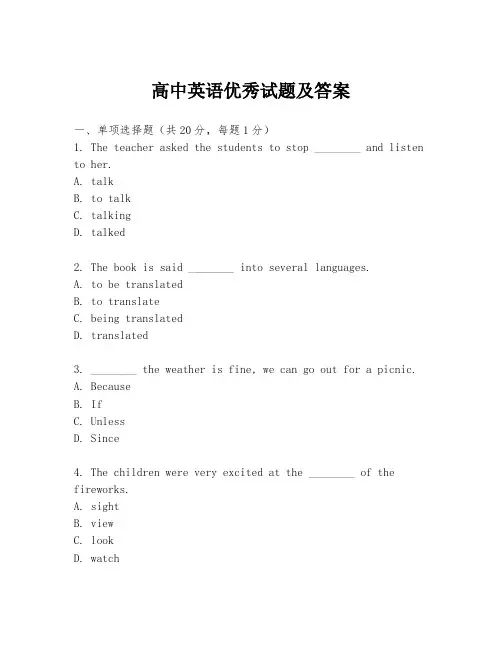 高中英语优秀试题及答案

一、单项选择题（共20分，每题1分）

1. The teacher asked the students to stop ________ and listen to her.
A. talk
B. to talk
C. talking
D. talked

2. The book is said ________ into several languages.
A. to be translated
B. to translate
C. being translated
D. translated

3. ________ the weather is fine, we can go out for a picnic.
A. Because
B. If
C. Unless
D. Since

4. The children were very excited at the ________ of the fireworks.
A. sight
B. view
C. look
D. watch